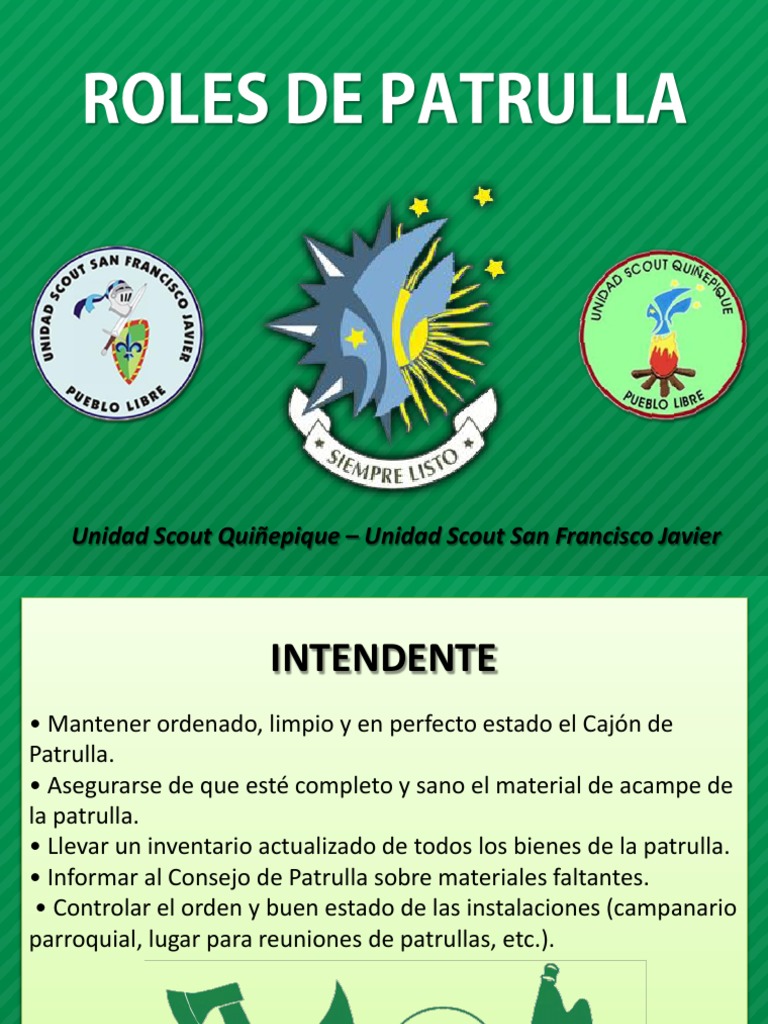 ROLES DE PATRULLA

UNIDAD SCOUT SAN FRANCISCO JAVIER
PUEBLO LIBRE

SIEMPRE LISTO

UNIDAD SCOUT QUIÑEPIQUE
PUEBLO LIBRE

Unidad Scout Quiñepique – Unidad Scout San Francisco Javier

INTENDENTE

• Mantener ordenado, limpio y en perfecto estado el Cajón de Patrulla.
• Asegurarse de que esté completo y sano el material de acampe de la patrulla.
• Llevar un inventario actualizado de todos los bienes de la patrulla.
• Informar al Consejo de Patrulla sobre materiales faltantes.
• Controlar el orden y buen estado de las instalaciones (campanario parroquial, lugar para reuniones de patrullas, etc.).